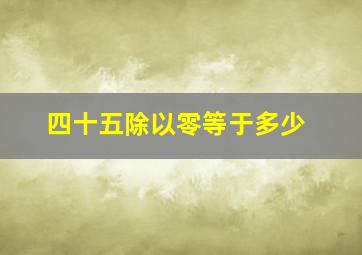 四十五除以零等于多少